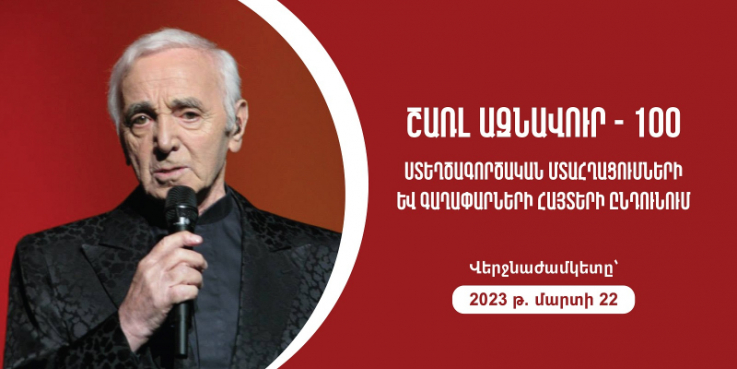 ՇԱՌԼ ԱԶՆԱՎՈՒՐ - 100

ՍՏԵՂԾԱԳՈՐԾԱԿԱՆ ՄՏԱՀՂԱՑՈՒՄՆԵՐԻ ԵՎ ԳԱՂԱՓԱՐՆԵՐԻ ՀԱՅՏԵՐԻ ԸՆԴՈՒՆՈՒՄ

Վերջնաժամկետը՝

2023 թ. մարտի 22